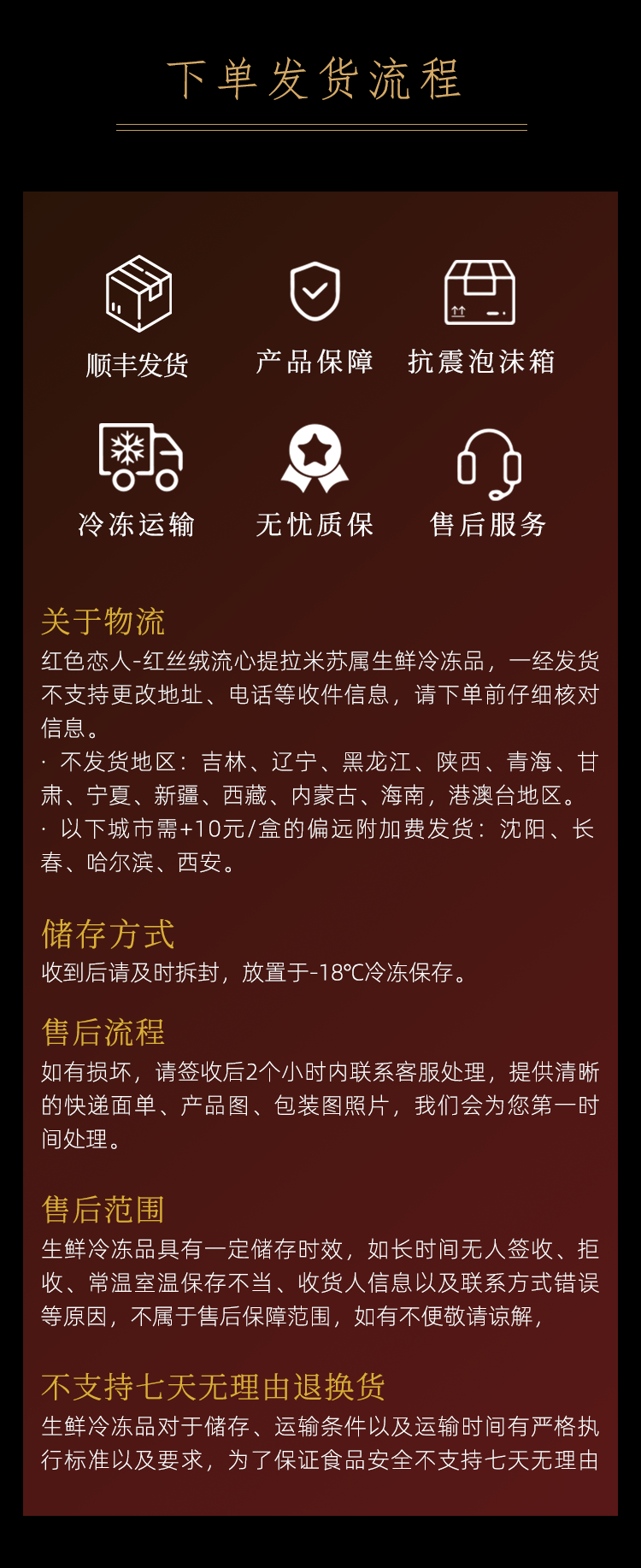 下单发货流程

顺丰发货 产品保障 抗震泡沫箱

冷冻运输 无忧质保 售后服务

关于物流

红色恋人-红丝绒流心提拉米苏属生鲜冷冻品，一经发货不支持更改地址、电话等收件信息，请下单前仔细核对信息。

· 不发货地区：吉林、辽宁、黑龙江、陕西、青海、甘肃、宁夏、新疆、西藏、内蒙古、海南，港澳台地区。

· 以下城市需+10元/盒的偏远附加费发货：沈阳、长春、哈尔滨、西安。

储存方式

收到后请及时拆封，放置于-18℃冷冻保存。

售后流程

如有损坏，请签收后2个小时内联系客服处理，提供清晰的快递面单、产品图、包装图照片，我们会为您第一时间处理。

售后范围

生鲜冷冻品具有一定储存时效，如长时间无人签收、拒收、常温室温保存不当、收货人信息以及联系方式错误等原因，不属于售后保障范围，如有不便敬请谅解，

不支持七天无理由退换货

生鲜冷冻品对于储存、运输条件以及运输时间有严格执行标准以及要求，为了保证食品安全不支持七天无理由